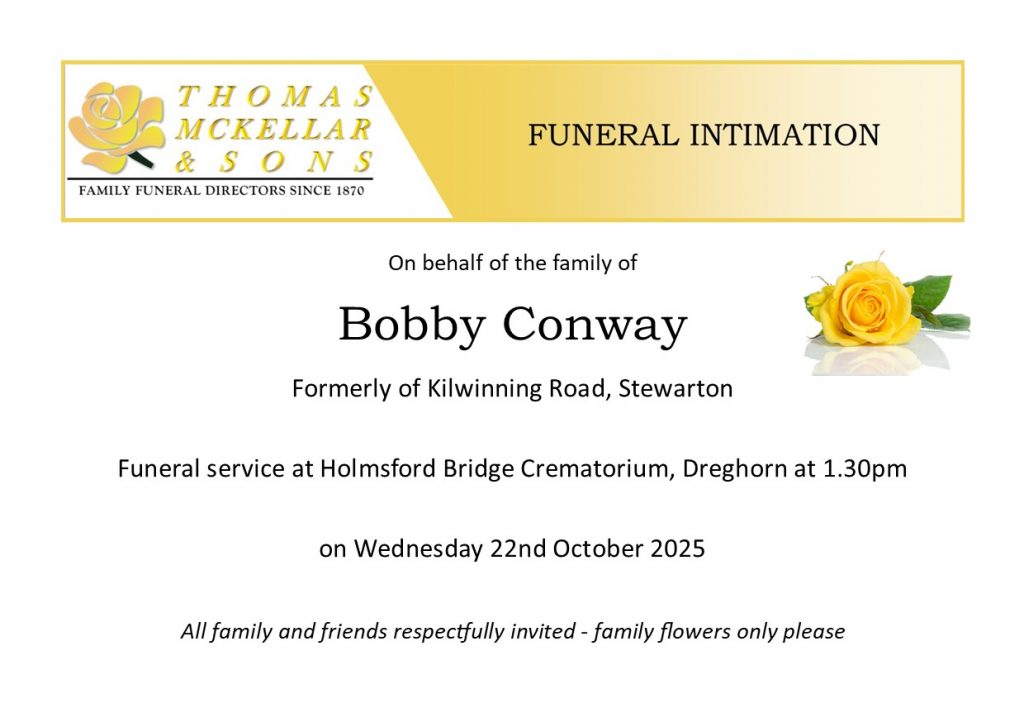 THOMAS
MCKELLAR
& SONS
FAMILY FUNERAL DIRECTORS SINCE 1870

FUNERAL INTIMATION

On behalf of the family of

Bobby Conway

Formerly of Kilwinning Road, Stewarton

Funeral service at Holmsford Bridge Crematorium, Dreghorn at 1.30pm

on Wednesday 22nd October 2025

All family and friends respectfully invited - family flowers only please